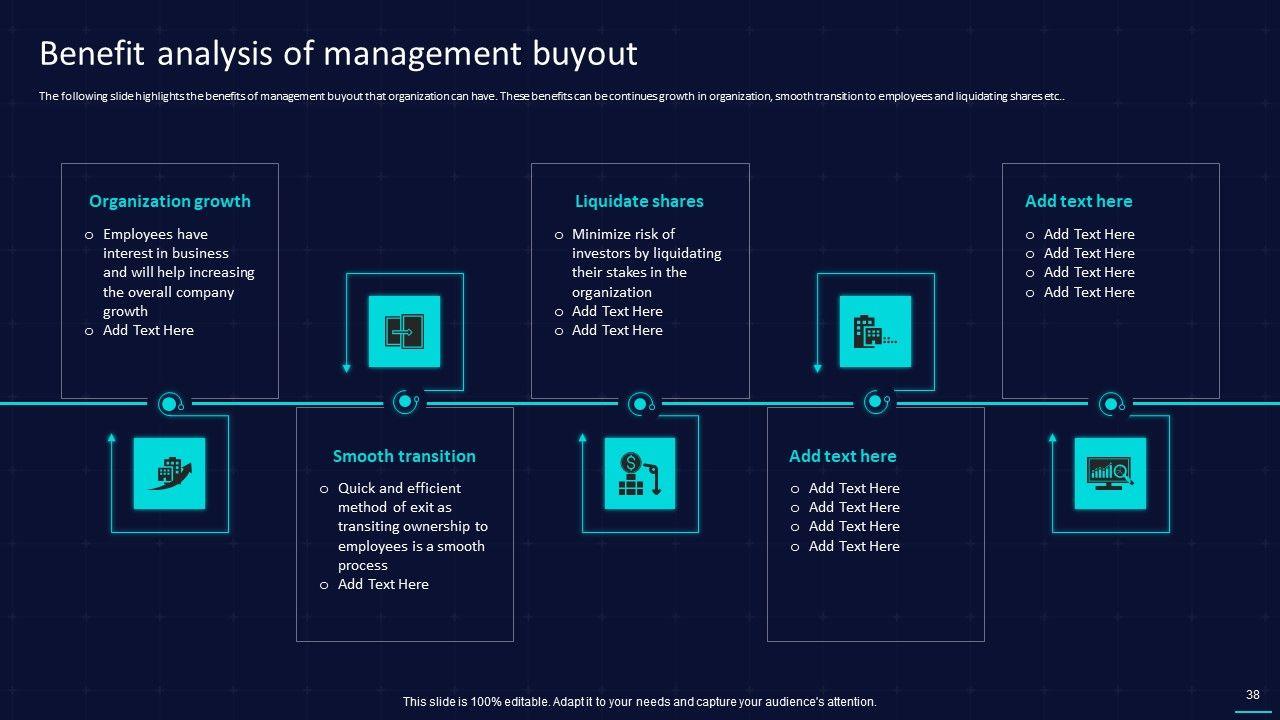 Benefit analysis of management buyout

The following slide highlights the benefits of management buyout that organization can have. These benefits can be continues growth in organization, smooth transition to employees and liquidating shares etc..

Organization growth

o Employees have interest in business and will help increasing the overall company growth
o Add Text Here

Smooth transition

o Quick and efficient method of exit as transiting ownership to employees is a smooth process
o Add Text Here

Liquidate shares

o Minimize risk of investors by liquidating their stakes in the organization
o Add Text Here
o Add Text Here

Add text here

o Add Text Here
o Add Text Here
o Add Text Here
o Add Text Here

Add text here

o Add Text Here
o Add Text Here
o Add Text Here
o Add Text Here

This slide is 100% editable. Adapt it to your needs and capture your audience's attention.

38